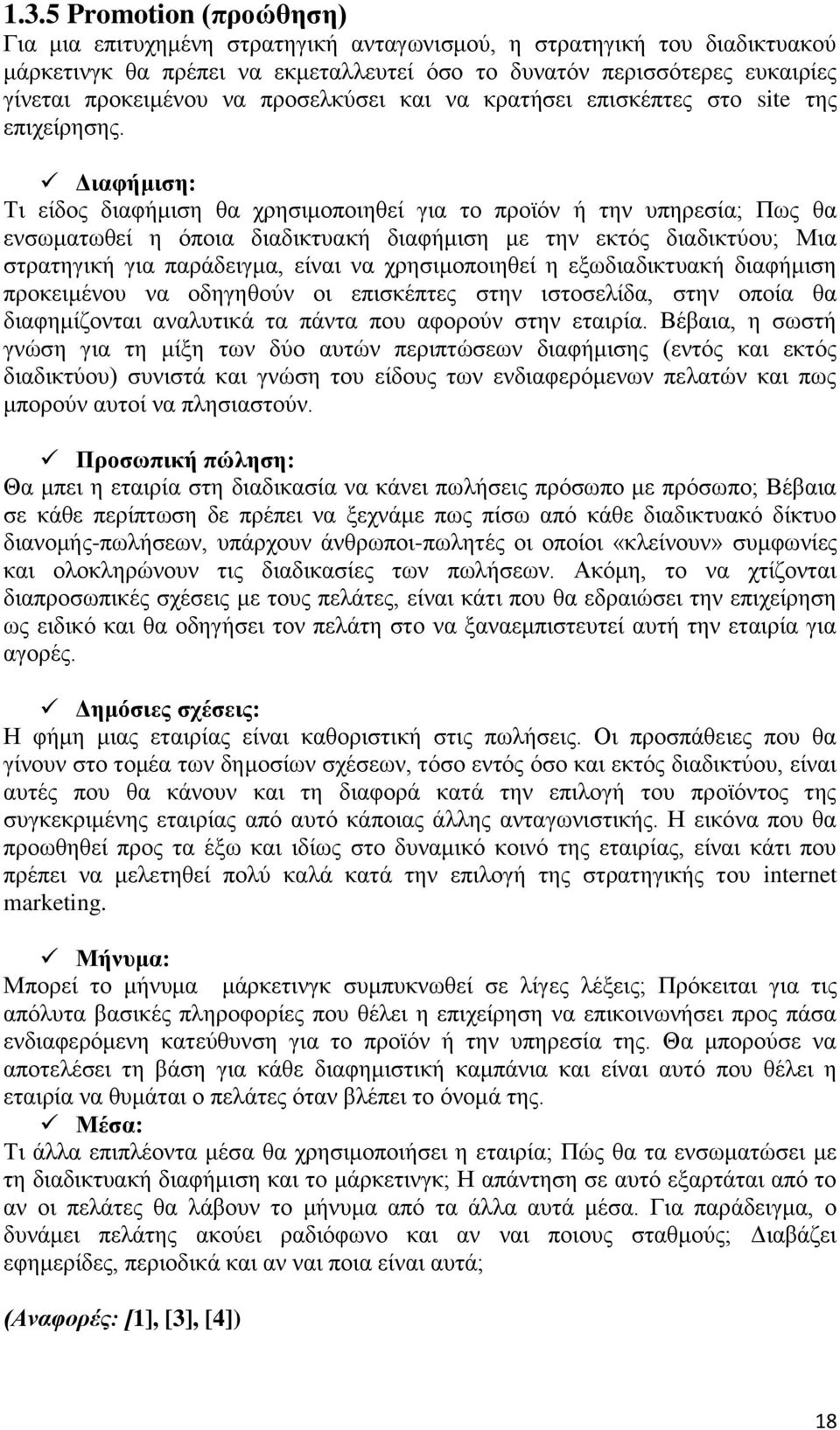 1.3.5 Promotion (προώθηση)
Για μια επιτυχημένη στρατηγική ανταγωνισμού, η στρατηγική του διαδικτυακού μάρκετινγκ θα πρέπει να εκμεταλλευτεί όσο το δυνατόν περισσότερες ευκαιρίες γίνεται προκειμένου να προσελκύσει και να κρατήσει επισκέπτες στο site της επιχείρησης.

✓ Διαφήμιση:
Τι είδος διαφήμιση θα χρησιμοποιηθεί για το προϊόν ή την υπηρεσία; Πως θα ενσωματωθεί η όποια διαδικτυακή διαφήμιση με την εκτός διαδικτύου; Μια στρατηγική για παράδειγμα, είναι να χρησιμοποιηθεί η εξωδιαδικτυακή διαφήμιση προκειμένου να οδηγηθούν οι επισκέπτες στην ιστοσελίδα, στην οποία θα διαφημίζονται αναλυτικά τα πάντα που αφορούν στην εταιρία. Βέβαια, η σωστή γνώση για τη μίξη των δύο αυτών περιπτώσεων διαφήμισης (εντός και εκτός διαδικτύου) συνιστά και γνώση του είδους των ενδιαφερόμενων πελατών και πως μπορούν αυτοί να πλησιαστούν.

✓ Προσωπική πώληση:
Θα μπει η εταιρία στη διαδικασία να κάνει πωλήσεις πρόσωπο με πρόσωπο; Βέβαια σε κάθε περίπτωση δε πρέπει να ξεχνάμε πως πίσω από κάθε διαδικτυακό δίκτυο διανομής-πωλήσεων, υπάρχουν άνθρωποι-πωλητές οι οποίοι «κλείνουν» συμφωνίες και ολοκληρώνουν τις διαδικασίες των πωλήσεων. Ακόμη, το να χτίζονται διαπροσωπικές σχέσεις με τους πελάτες, είναι κάτι που θα εδραιώσει την επιχείρηση ως ειδικό και θα οδηγήσει τον πελάτη στο να ξαναεμπιστευτεί αυτή την εταιρία για αγορές.

✓ Δημόσιες σχέσεις:
Η φήμη μιας εταιρίας είναι καθοριστική στις πωλήσεις. Οι προσπάθειες που θα γίνουν στο τομέα των δημοσίων σχέσεων, τόσο εντός όσο και εκτός διαδικτύου, είναι αυτές που θα κάνουν και τη διαφορά κατά την επιλογή του προϊόντος της συγκεκριμένης εταιρίας από αυτό κάποιας άλλης ανταγωνιστικής. Η εικόνα που θα προωθηθεί προς τα έξω και ιδίως στο δυναμικό κοινό της εταιρίας, είναι κάτι που πρέπει να μελετηθεί πολύ καλά κατά την επιλογή της στρατηγικής του internet marketing.

✓ Μήνυμα:
Μπορεί το μήνυμα μάρκετινγκ συμπυκνωθεί σε λίγες λέξεις; Πρόκειται για τις απόλυτα βασικές πληροφορίες που θέλει η επιχείρηση να επικοινωνήσει προς πάσα ενδιαφερόμενη κατεύθυνση για το προϊόν ή την υπηρεσία της. Θα μπορούσε να αποτελέσει τη βάση για κάθε διαφημιστική καμπάνια και είναι αυτό που θέλει η εταιρία να θυμάται ο πελάτης όταν βλέπει το όνομά της.
✓ Μέσα:
Τι άλλα επιπλέοντα μέσα θα χρησιμοποιήσει η εταιρία; Πώς θα τα ενσωματώσει με τη διαδικτυακή διαφήμιση και το μάρκετινγκ; Η απάντηση σε αυτό εξαρτάται από το αν οι πελάτες θα λάβουν το μήνυμα από τα άλλα αυτά μέσα. Για παράδειγμα, ο δυνάμει πελάτης ακούει ραδιόφωνο και αν ναι ποιους σταθμούς; Διαβάζει εφημερίδες, περιοδικά και αν ναι ποια είναι αυτά;

(Αναφορές: [1], [3], [4])

18